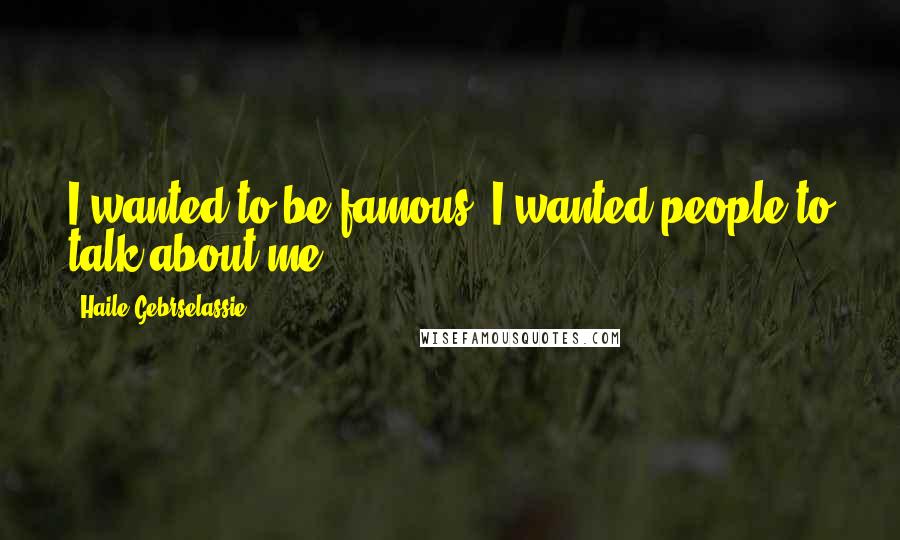 I wanted to be famous. I wanted people to talk about me.

Haile Gebrselassie

WISEFAMOUSQUOTES.COM